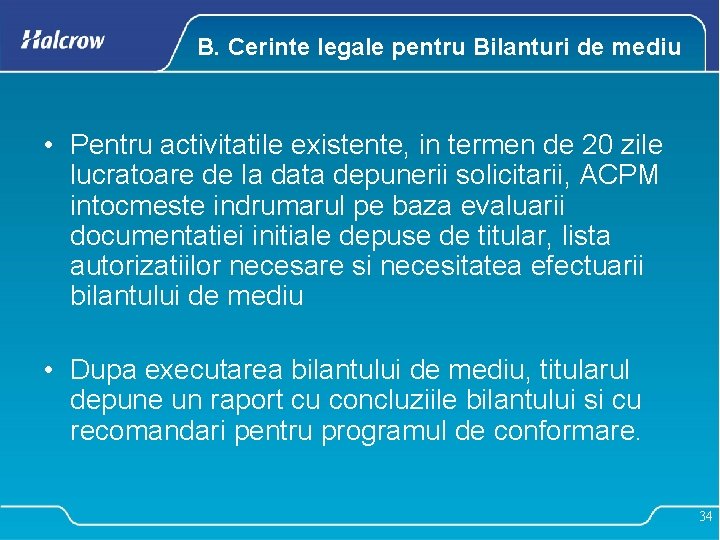 Halcrow

B. Cerinte legale pentru Bilanturi de mediu

• Pentru activitatile existente, in termen de 20 zile lucratoare de la data depunerii solicitarii, ACPM intocmeste indrumarul pe baza evaluarii documentatiei initiale depuse de titular, lista autorizatiilor necesare si necesitatea efectuarii bilantului de mediu

• Dupa executarea bilantului de mediu, titularul depune un raport cu concluziile bilantului si cu recomandari pentru programul de conformare.

34